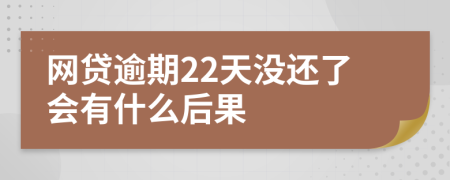 网贷逾期22天没还了会有什么后果